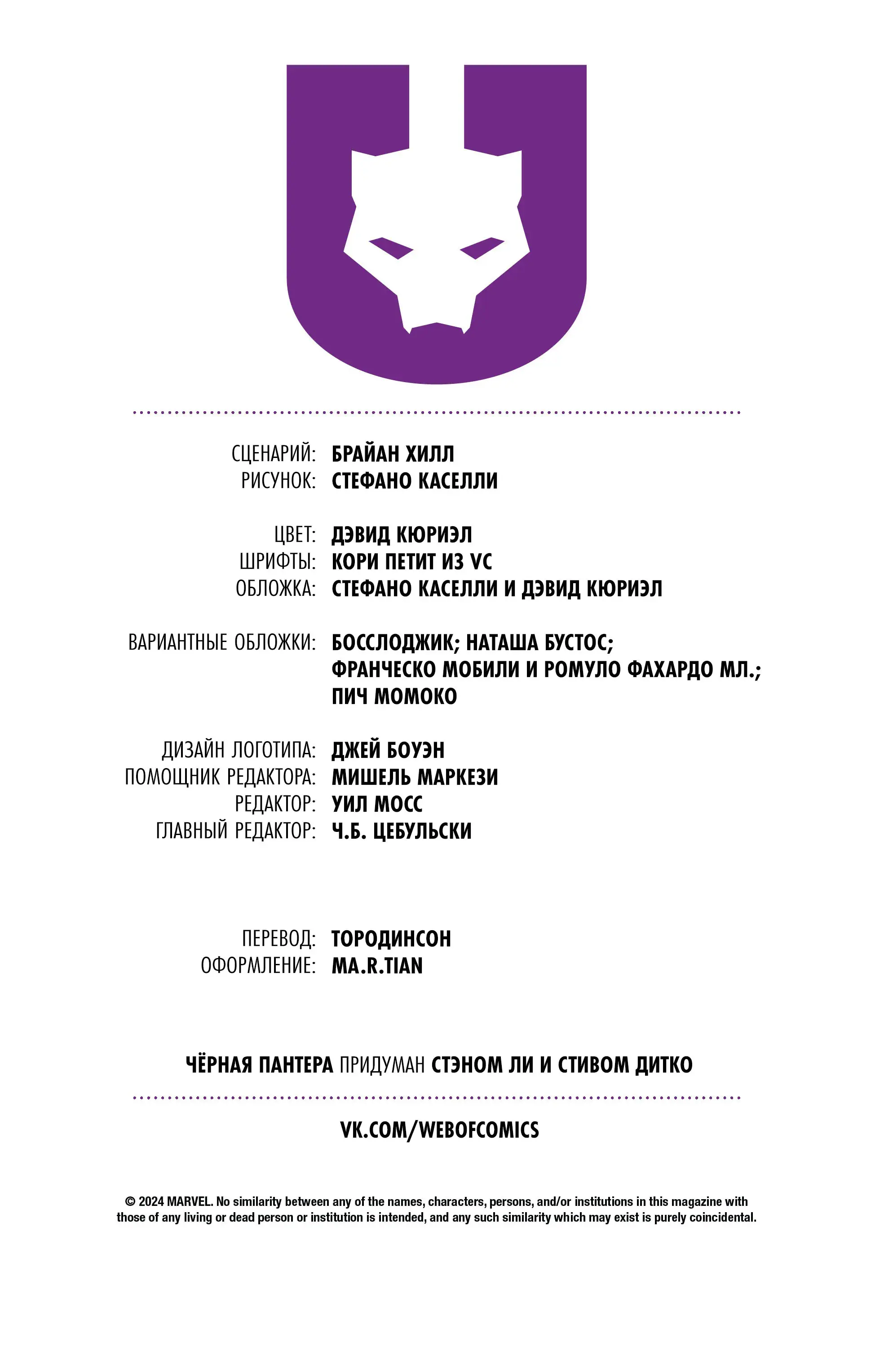 СЦЕНАРИЙ: БРАЙАН ХИЛЛ
РИСУНОК: СТЕФАНО КАСЕЛЛИ

ЦВЕТ: ДЭВИД КЮРИЭЛ
ШРИФТЫ: КОРИ ПЕТИТ ИЗ VC
ОБЛОЖКА: СТЕФАНО КАСЕЛЛИ И ДЭВИД КЮРИЭЛ

ВАРИАНТНЫЕ ОБЛОЖКИ: БОССЛОДЖИК; НАТАША БУСТОС; ФРАНЧЕСКО МОБИЛИ И РОМУЛО ФАХАРДО МЛ.; ПИЧ МОМОКО

ДИЗАЙН ЛОГОТИПА: ДЖЕЙ БОУЭН
ПОМОЩНИК РЕДАКТОРА: МИШЕЛЬ МАРКЕЗИ
РЕДАКТОР: УИЛ МОСС
ГЛАВНЫЙ РЕДАКТОР: Ч.Б. ЦЕБУЛЬСКИ

ПЕРЕВОД: ТОРОДИНСОН
ОФОРМЛЕНИЕ: MA.R.TIAN

ЧЁРНАЯ ПАНТЕРА ПРИДУМАН СТЭНОМ ЛИ И СТИВОМ ДИТКО

VK.COM/WEBOFCOMICS

© 2024 MARVEL. No similarity between any of the names, characters, persons, and/or institutions in this magazine with those of any living or dead person or institution is intended, and any such similarity which may exist is purely coincidental.